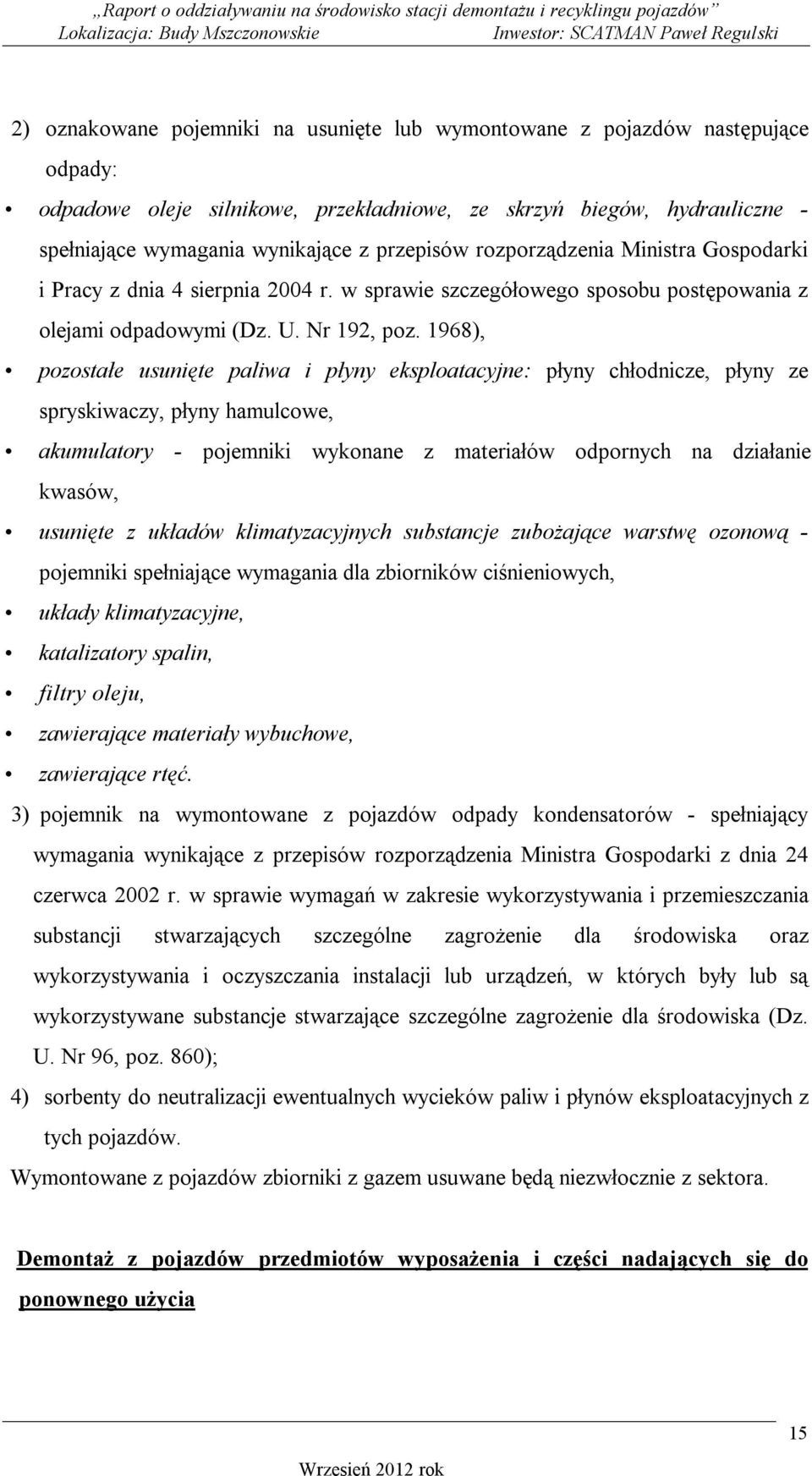 „Raport o oddziaływaniu na środowisko stacji demontażu i recyklingu pojazdów”
Lokalizacja: Budy Mszczonowskie Inwestor: SCATMAN Paweł Regulski

2) oznakowane pojemniki na usunięte lub wymontowane z pojazdów następujące odpady:

• odpadowe oleje silnikowe, przekładniowe, ze skrzyń biegów, hydrauliczne - spełniające wymagania wynikające z przepisów rozporządzenia Ministra Gospodarki i Pracy z dnia 4 sierpnia 2004 r. w sprawie szczegółowego sposobu postępowania z olejami odpadowymi (Dz. U. Nr 192, poz. 1968),

• pozostałe usunięte paliwa i płyny eksploatacyjne: płyny chłodnicze, płyny ze spryskiwaczy, płyny hamulcowe,

• akumulatory - pojemniki wykonane z materiałów odpornych na działanie kwasów,

• usunięte z układów klimatyzacyjnych substancje zubożające warstwę ozonową - pojemniki spełniające wymagania dla zbiorników ciśnieniowych,

• układy klimatyzacyjne,

• katalizatory spalin,

• filtry oleju,

• zawierające materiały wybuchowe,

• zawierające rtęć.

3) pojemnik na wymontowane z pojazdów odpady kondensatorów - spełniający wymagania wynikające z przepisów rozporządzenia Ministra Gospodarki z dnia 24 czerwca 2002 r. w sprawie wymagań w zakresie wykorzystywania i przemieszczania substancji stwarzających szczególne zagrożenie dla środowiska oraz wykorzystywania i oczyszczania instalacji lub urządzeń, w których były lub są wykorzystywane substancje stwarzające szczególne zagrożenie dla środowiska (Dz. U. Nr 96, poz. 860);

4) sorbenty do neutralizacji ewentualnych wycieków paliw i płynów eksploatacyjnych z tych pojazdów.

Wymontowane z pojazdów zbiorniki z gazem usuwane będą niezwłocznie z sektora.

Demontaż z pojazdów przedmiotów wyposażenia i części nadających się do ponownego użycia

15

Wrzesień 2012 rok